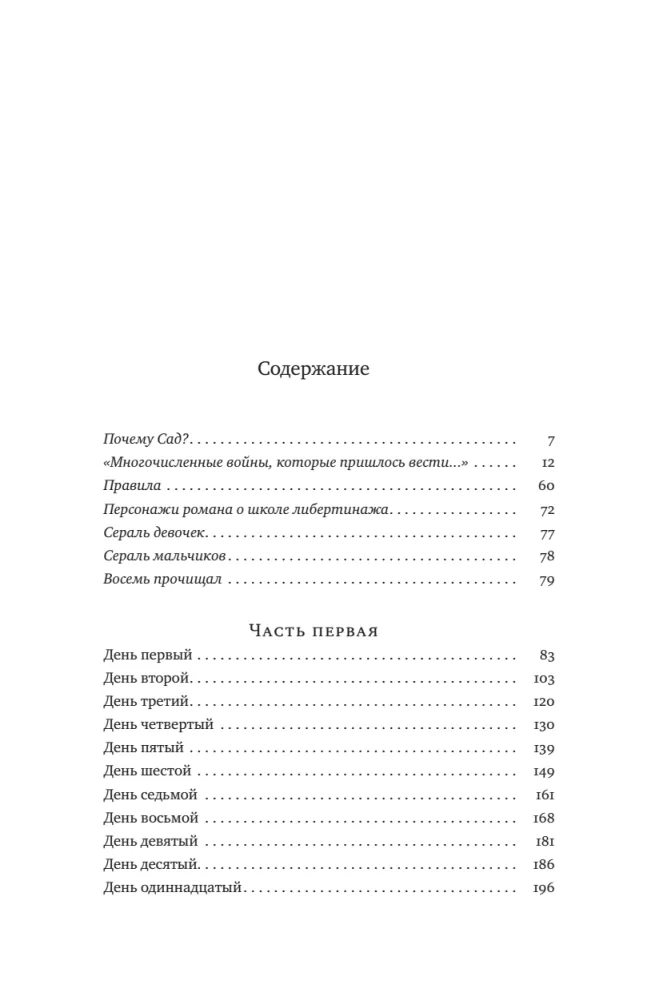 Содержание

Почему Сад? 7
«Многочисленные войны, которые пришлось вести...» 12
Правила 60
Персонажи романа о школе либертинажа 72
Сераль девочек 77
Сераль мальчиков 78
Восемь прочищал 79

Часть первая

День первый 83
День второй 103
День третий 120
День четвертый 130
День пятый 139
День шестой 149
День седьмой 161
День восьмой 168
День девятый 181
День десятый 186
День одиннадцатый 196